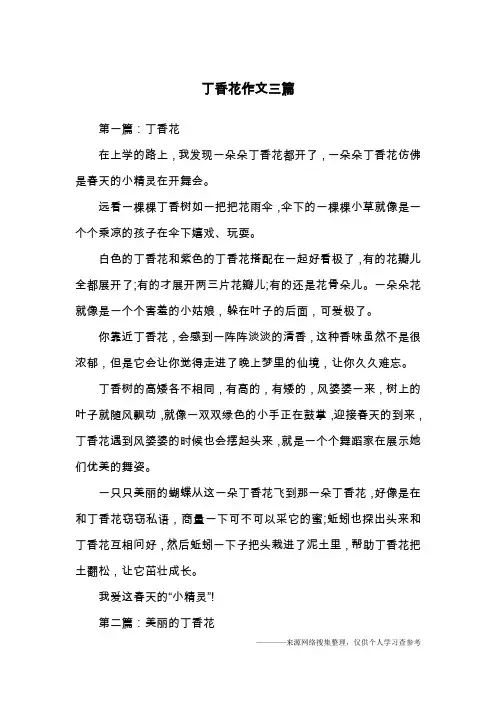 丁香花作文三篇

第一篇：丁香花

在上学的路上，我发现一朵朵丁香花都开了，一朵朵丁香花仿佛是春天的小精灵在开舞会。

远看一棵棵丁香树如一把把花雨伞，伞下的一棵棵小草就像是一个个乘凉的孩子在伞下嬉戏、玩耍。

白色的丁香花和紫色的丁香花搭配在一起好看极了，有的花瓣儿全都展开了;有的才展开两三片花瓣儿;有的还是花骨朵儿。一朵朵花就像是一个个害羞的小姑娘，躲在叶子的后面，可爱极了。

你靠近丁香花，会感到一阵阵淡淡的清香，这种香味虽然不是很浓郁，但是它会让你觉得走进了晚上梦里的仙境，让你久久难忘。

丁香树的高矮各不相同，有高的，有矮的，风婆婆一来，树上的叶子就随风飘动，就像一双双绿色的小手正在鼓掌，迎接春天的到来，丁香花遇到风婆婆的时候也会摆起头来，就是一个个舞蹈家在展示她们优美的舞姿。

一只只美丽的蝴蝶从这一朵丁香花飞到那一朵丁香花，好像是在和丁香花窃窃私语，商量一下可不可以采它的蜜;蚯蚓也探出头来和丁香花互相问好，然后蚯蚓一下子把头栽进了泥土里，帮助丁香花把土翻松，让它茁壮成长。

我爱这春天的“小精灵”!

第二篇：美丽的丁香花

———来源网络搜集整理，仅供个人学习查参考